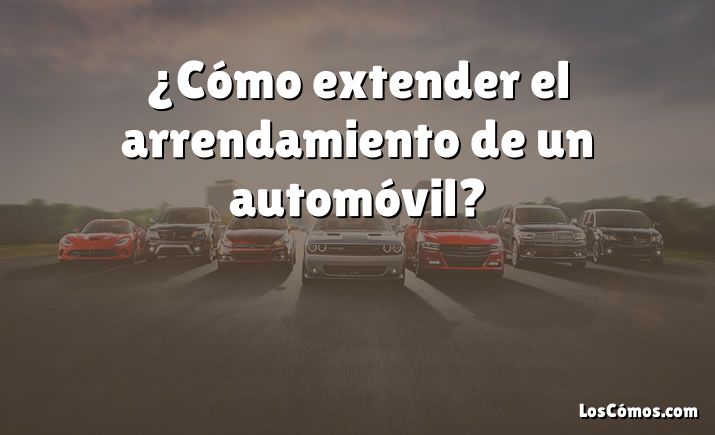 ¿Cómo extender el arrendamiento de un automóvil?

LosCómos.com